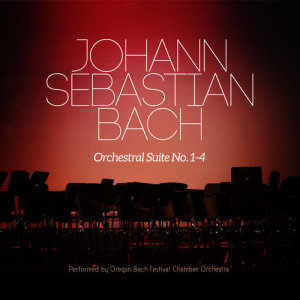 JOHANN SEBASTIAN BACH

Orchestral Suite No. 1-4

Performed by Oregon Bach Festival Chamber Orchestra